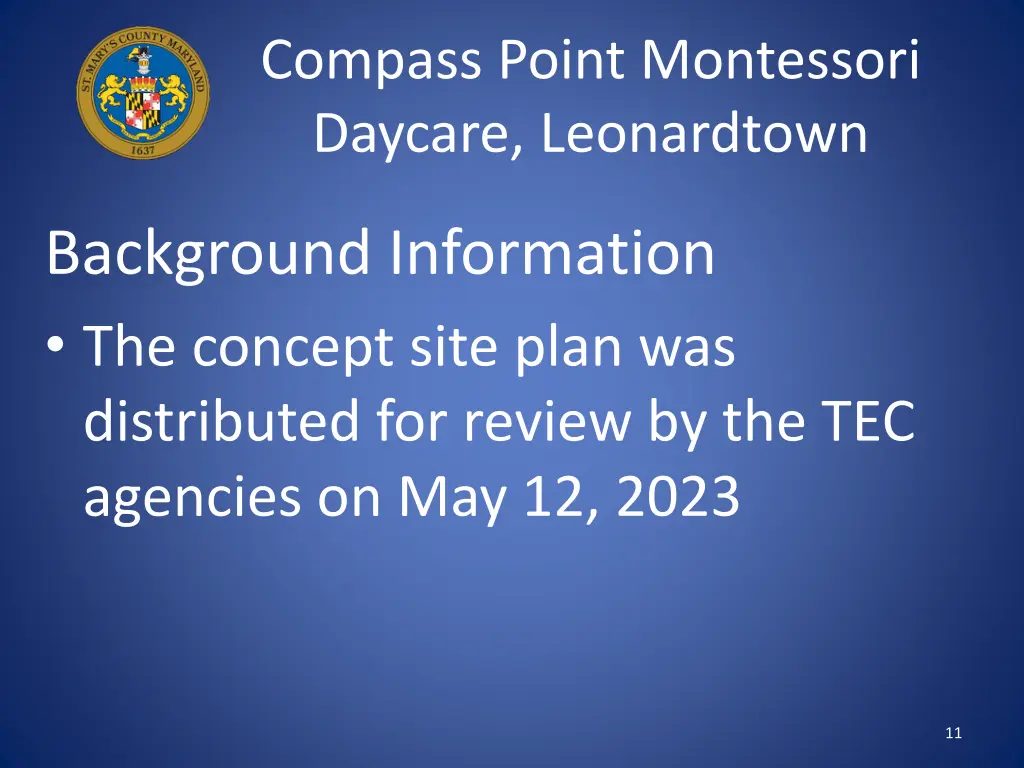 ST. MARY'S COUNTY MARYLAND
1637

Compass Point Montessori Daycare, Leonardtown

Background Information

• The concept site plan was distributed for review by the TEC agencies on May 12, 2023

11